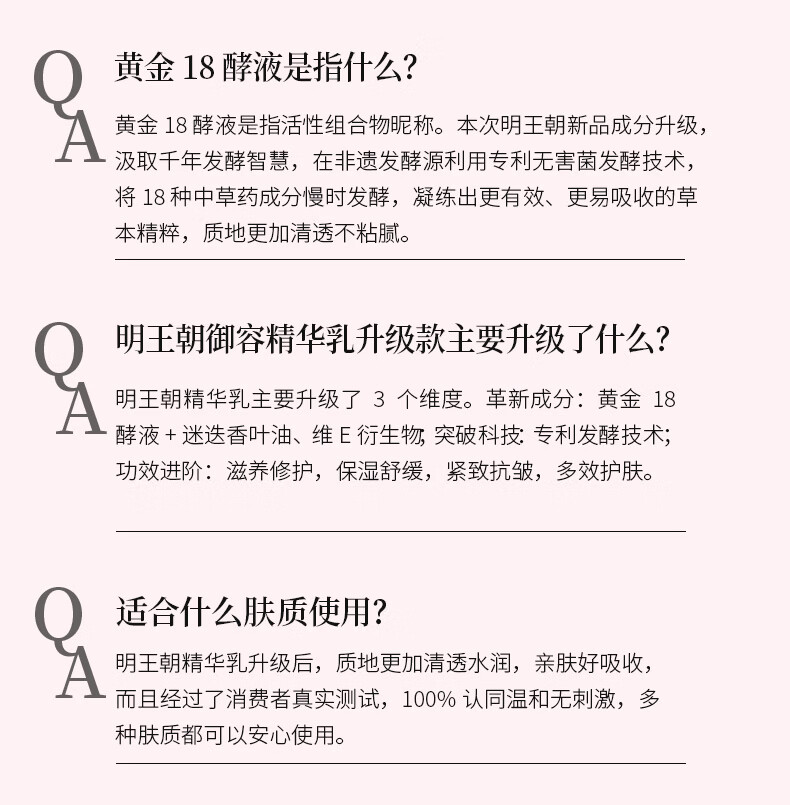 Q
黄金 18 酵液是指什么?

A
黄金 18 酵液是指活性组合物昵称。本次明王朝新品成分升级，汲取千年发酵智慧，在非遗发酵源利用专利无害菌发酵技术，将 18 种中草药成分慢时发酵，凝练出更有效、更易吸收的草本精粹，质地更加清透不粘腻。

Q
明王朝御容精华乳升级款主要升级了什么?

A
明王朝精华乳主要升级了 3 个维度。革新成分：黄金 18 酵液 + 迷迭香叶油、维 E 衍生物; 突破科技: 专利发酵技术; 功效进阶：滋养修护，保湿舒缓，紧致抗皱，多效护肤。

Q
适合什么肤质使用?

A
明王朝精华乳升级后，质地更加清透水润，亲肤好吸收，而且经过了消费者真实测试，100% 认同温和无刺激，多种肤质都可以安心使用。